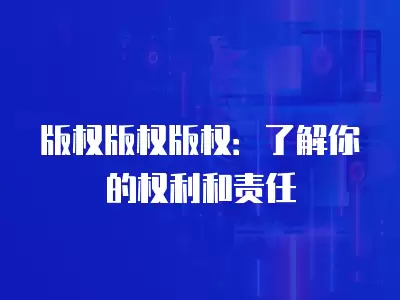 版权版权版权：了解你的权利和责任